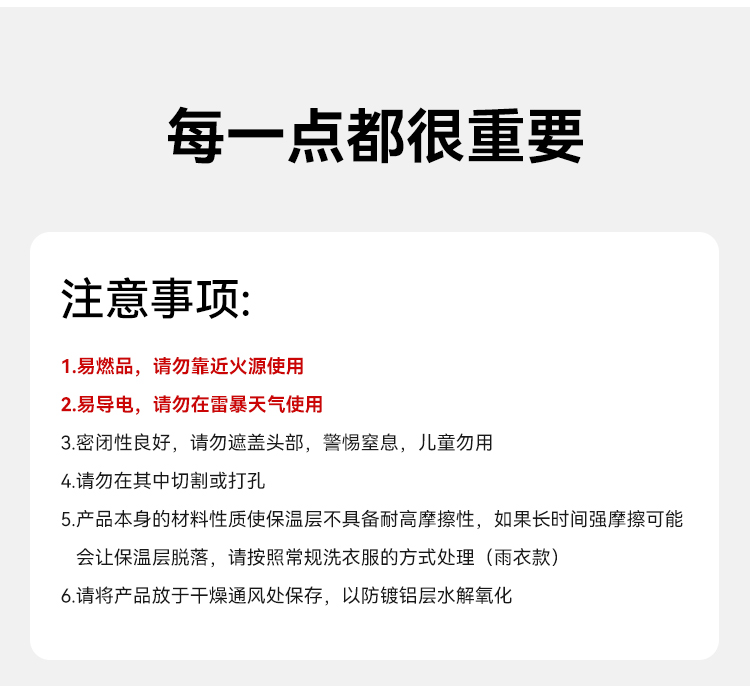 每一点都很重要

注意事项:

1.易燃品，请勿靠近火源使用

2.易导电，请勿在雷暴天气使用

3.密闭性良好，请勿遮盖头部，警惕窒息，儿童勿用

4.请勿在其中切割或打孔

5.产品本身的材料性质使保温层不具备耐高摩擦性，如果长时间强摩擦可能会让保温层脱落，请按照常规洗衣服的方式处理（雨衣款）

6.请将产品放于干燥通风处保存，以防镀铝层水解氧化